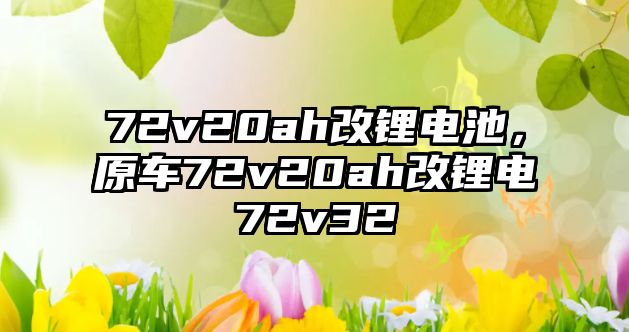 72v20ah改锂电池，原车72v20ah改锂电72v32